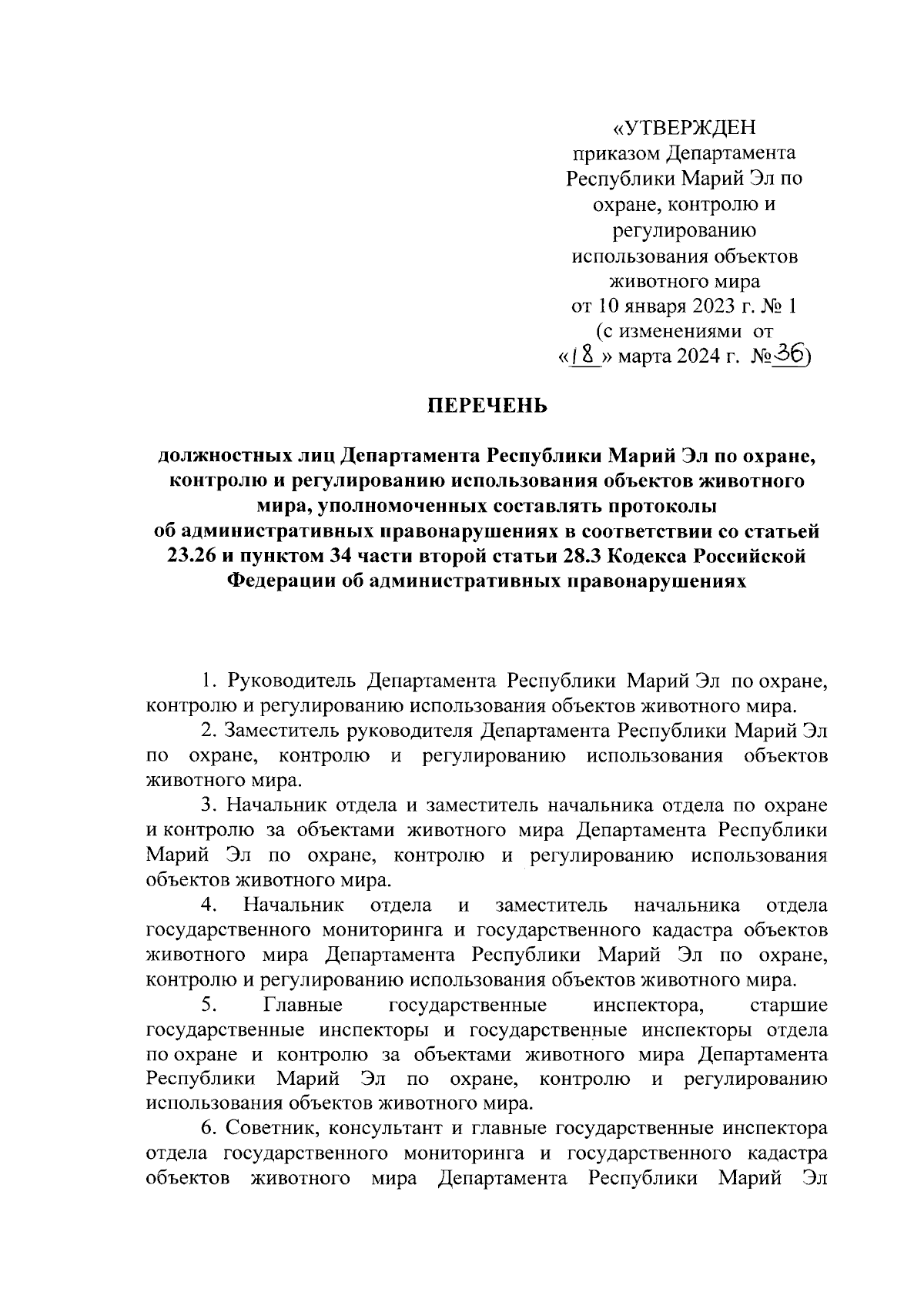 «УТВЕРЖДЕН
приказом Департамента Республики Марий Эл по охране, контролю и регулированию использования объектов животного мира
от 10 января 2023 г. № 1
(с изменениями от «18» марта 2024 г. №36)

ПЕРЕЧЕНЬ

должностных лиц Департамента Республики Марий Эл по охране, контролю и регулированию использования объектов животного мира, уполномоченных составлять протоколы об административных правонарушениях в соответствии со статьей 23.26 и пунктом 34 части второй статьи 28.3 Кодекса Российской Федерации об административных правонарушениях

1. Руководитель Департамента Республики Марий Эл по охране, контролю и регулированию использования объектов животного мира.

2. Заместитель руководителя Департамента Республики Марий Эл по охране, контролю и регулированию использования объектов животного мира.

3. Начальник отдела и заместитель начальника отдела по охране и контролю за объектами животного мира Департамента Республики Марий Эл по охране, контролю и регулированию использования объектов животного мира.

4. Начальник отдела и заместитель начальника отдела государственного мониторинга и государственного кадастра объектов животного мира Департамента Республики Марий Эл по охране, контролю и регулированию использования объектов животного мира.

5. Главные государственные инспектора, старшие государственные инспекторы и государственные инспекторы отдела по охране и контролю за объектами животного мира Департамента Республики Марий Эл по охране, контролю и регулированию использования объектов животного мира.

6. Советник, консультант и главные государственные инспектора отдела государственного мониторинга и государственного кадастра объектов животного мира Департамента Республики Марий Эл